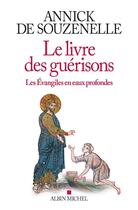 ANNICK
DE SOUZENELLE

Le livre
des guérisons

Les Évangiles en eaux profondes

ALBIN MICHEL